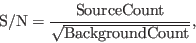 $\mathrm{S/N} = \frac{\mathrm{SourceCount}}{\sqrt{\mathrm{BackgroundCount}}},$